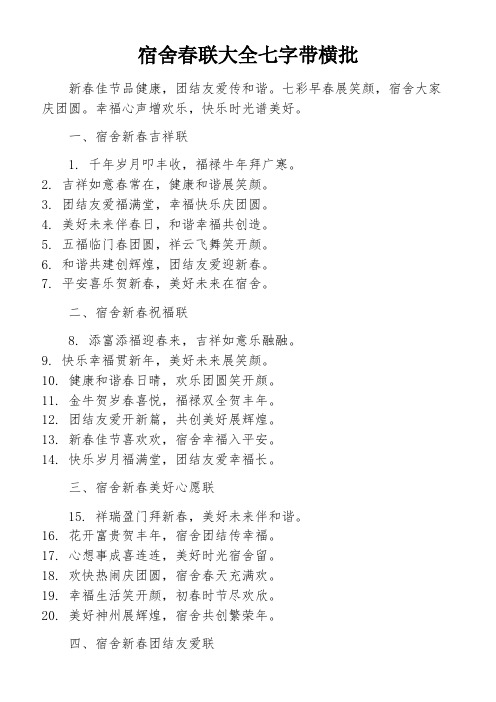 宿舍春联大全七字带横批

新春佳节品健康，团结友爱传和谐。七彩早春展笑颜，宿舍大家庆团圆。幸福心声增欢乐，快乐时光谱美好。

一、宿舍新春吉祥联

1. 千年岁月叩丰收，福禄牛年拜广寒。
2. 吉祥如意春常在，健康和谐展笑颜。
3. 团结友爱福满堂，幸福快乐庆团圆。
4. 美好未来伴春日，和谐幸福共创造。
5. 五福临门春团圆，祥云飞舞笑开颜。
6. 和谐共建创辉煌，团结友爱迎新春。
7. 平安喜乐贺新春，美好未来在宿舍。

二、宿舍新春祝福联

8. 添富添福迎春来，吉祥如意乐融融。
9. 快乐幸福贯新年，美好未来展笑颜。
10. 健康和谐春日晴，欢乐团圆笑开颜。
11. 金牛贺岁春喜悦，福禄双全贺丰年。
12. 团结友爱开新篇，共创美好展辉煌。
13. 新春佳节喜欢欢，宿舍幸福入平安。
14. 快乐岁月福满堂，团结友爱幸福长。

三、宿舍新春美好心愿联

15. 祥瑞盈门拜新春，美好未来伴和谐。
16. 花开富贵贺丰年，宿舍团结传幸福。
17. 心想事成喜连连，美好时光宿舍留。
18. 欢快热闹庆团圆，宿舍春天充满欢。
19. 幸福生活笑开颜，初春时节尽欢欣。
20. 美好神州展辉煌，宿舍共创繁荣年。

四、宿舍新春团结友爱联